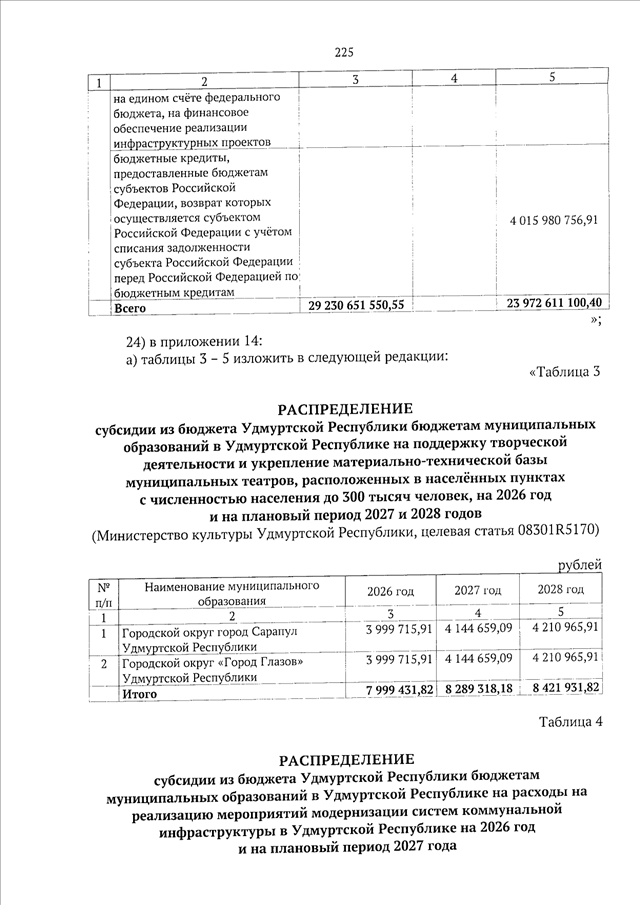 225

| 1 | 2 | 3 | 4 | 5 |
|---|---|---|---|---|
| | на едином счёте федерального бюджета, на финансовое обеспечение реализации инфраструктурных проектов | | | |
| | бюджетные кредиты, предоставленные бюджетам субъектов Российской Федерации, возврат которых осуществляется субъектом Российской Федерации с учётом списания задолженности субъекта Российской Федерации перед Российской Федерацией по бюджетным кредитам | | | 4 015 980 756,91 |
| | Всего | 29 230 651 550,55 | | 23 972 611 100,40 |

»;

24) в приложении 14:

а) таблицы 3 – 5 изложить в следующей редакции:

«Таблица 3

РАСПРЕДЕЛЕНИЕ
субсидии из бюджета Удмуртской Республики бюджетам муниципальных образований в Удмуртской Республике на поддержку творческой деятельности и укрепление материально-технической базы муниципальных театров, расположенных в населённых пунктах с численностью населения до 300 тысяч человек, на 2026 год и на плановый период 2027 и 2028 годов
(Министерство культуры Удмуртской Республики, целевая статья 08301R5170)

рублей

| № п/п | Наименование муниципального образования | 2026 год | 2027 год | 2028 год |
|---|---|---|---|---|
| 1 | 2 | 3 | 4 | 5 |
| 1 | Городской округ город Сарапул Удмуртской Республики | 3 999 715,91 | 4 144 659,09 | 4 210 965,91 |
| 2 | Городской округ «Город Глазов» Удмуртской Республики | 3 999 715,91 | 4 144 659,09 | 4 210 965,91 |
| | Итого | 7 999 431,82 | 8 289 318,18 | 8 421 931,82 |

Таблица 4

РАСПРЕДЕЛЕНИЕ
субсидии из бюджета Удмуртской Республики бюджетам муниципальных образований в Удмуртской Республике на расходы на реализацию мероприятий модернизации систем коммунальной инфраструктуры в Удмуртской Республике на 2026 год и на плановый период 2027 года